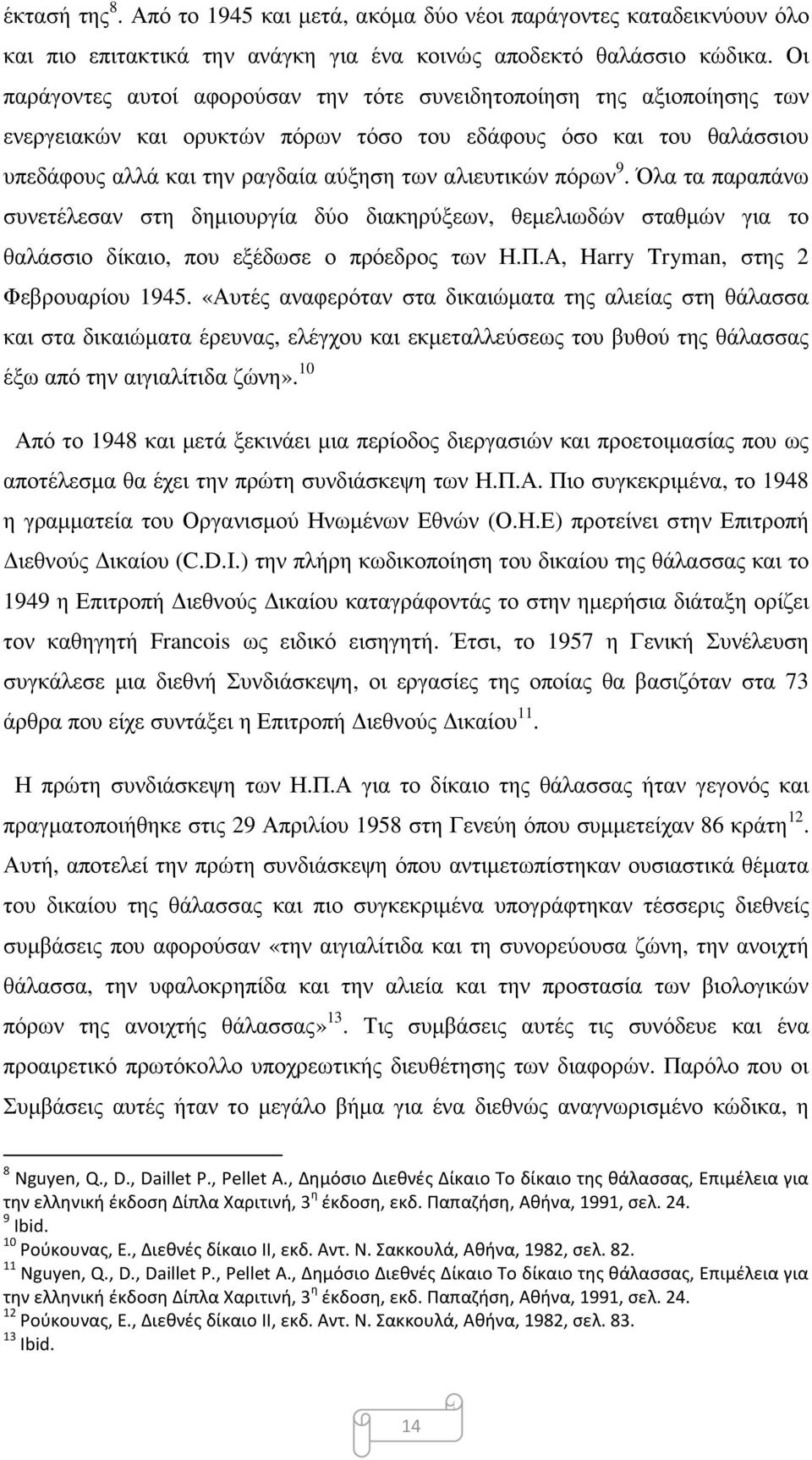 έκτασή της$^{8}$. Από το 1945 και μετά, ακόμα δύο νέοι παράγοντες καταδεικνύουν όλο και πιο επιτακτικά την ανάγκη για ένα κοινώς αποδεκτό θαλάσσιο κώδικα. Οι παράγοντες αυτοί αφορούσαν την τότε συνειδητοποίηση της αξιοποίησης των ενεργειακών και ορυκτών πόρων τόσο του εδάφους όσο και του θαλάσσιου υπεδάφους αλλά και την ραγδαία αύξηση των αλιευτικών πόρων$^{9}$. Όλα τα παραπάνω συνετέλεσαν στη δημιουργία δύο διακηρύξεων, θεμελιωδών σταθμών για το θαλάσσιο δίκαιο, που εξέδωσε ο πρόεδρος των Η.Π.Α, Harry Tryman, στης 2 Φεβρουαρίου 1945. «Αυτές αναφερόταν στα δικαιώματα της αλιείας στη θάλασσα και στα δικαιώματα έρευνας, ελέγχου και εκμεταλλεύσεως του βυθού της θάλασσας έξω από την αιγιαλίτιδα ζώνη».$^{10}$

Από το 1948 και μετά ξεκινάει μια περίοδος διεργασιών και προετοιμασίας που ως αποτέλεσμα θα έχει την πρώτη συνδιάσκεψη των Η.Π.Α. Πιο συγκεκριμένα, το 1948 η γραμματεία του Οργανισμού Ηνωμένων Εθνών (Ο.Η.Ε) προτείνει στην Επιτροπή Διεθνούς Δικαίου (C.D.I.) την πλήρη κωδικοποίηση του δικαίου της θάλασσας και το 1949 η Επιτροπή Διεθνούς Δικαίου καταγράφοντάς το στην ημερήσια διάταξη ορίζει τον καθηγητή Francois ως ειδικό εισηγητή. Έτσι, το 1957 η Γενική Συνέλευση συγκάλεσε μια διεθνή Συνδιάσκεψη, οι εργασίες της οποίας θα βασιζόταν στα 73 άρθρα που είχε συντάξει η Επιτροπή Διεθνούς Δικαίου$^{11}$.

Η πρώτη συνδιάσκεψη των Η.Π.Α για το δίκαιο της θάλασσας ήταν γεγονός και πραγματοποιήθηκε στις 29 Απριλίου 1958 στη Γενεύη όπου συμμετείχαν 86 κράτη$^{12}$. Αυτή, αποτελεί την πρώτη συνδιάσκεψη όπου αντιμετωπίστηκαν ουσιαστικά θέματα του δικαίου της θάλασσας και πιο συγκεκριμένα υπογράφτηκαν τέσσερις διεθνείς συμβάσεις που αφορούσαν «την αιγιαλίτιδα και τη συνορεύουσα ζώνη, την ανοιχτή θάλασσα, την υφαλοκρηπίδα και την αλιεία και την προστασία των βιολογικών πόρων της ανοιχτής θάλασσας»$^{13}$. Τις συμβάσεις αυτές τις συνόδευε και ένα προαιρετικό πρωτόκολλο υποχρεωτικής διευθέτησης των διαφορών. Παρόλο που οι Συμβάσεις αυτές ήταν το μεγάλο βήμα για ένα διεθνώς αναγνωρισμένο κώδικα, η

$^{8}$ Nguyen, Q., D., Daillet P., Pellet A., Δημόσιο Διεθνές Δίκαιο Το δίκαιο της θάλασσας, Επιμέλεια για την ελληνική έκδοση Δίπλα Χαριτινή, 3$^{η}$ έκδοση, εκδ. Παπαζήση, Αθήνα, 1991, σελ. 24.
$^{9}$ Ibid.
$^{10}$ Ρούκουνας, Ε., Διεθνές δίκαιο ΙΙ, εκδ. Αντ. Ν. Σακκουλά, Αθήνα, 1982, σελ. 82.
$^{11}$ Nguyen, Q., D., Daillet P., Pellet A., Δημόσιο Διεθνές Δίκαιο Το δίκαιο της θάλασσας, Επιμέλεια για την ελληνική έκδοση Δίπλα Χαριτινή, 3$^{η}$ έκδοση, εκδ. Παπαζήση, Αθήνα, 1991, σελ. 24.
$^{12}$ Ρούκουνας, Ε., Διεθνές δίκαιο ΙΙ, εκδ. Αντ. Ν. Σακκουλά, Αθήνα, 1982, σελ. 83.
$^{13}$ Ibid.

14